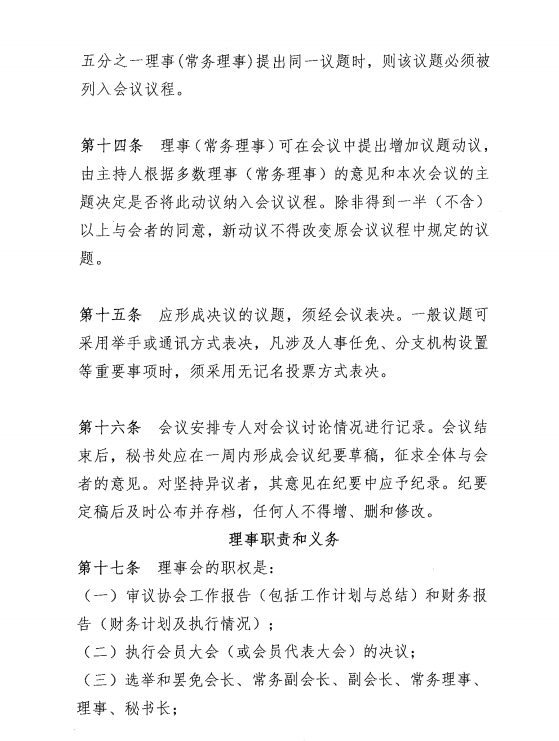 五分之一理事（常务理事）提出同一议题时，则该议题必须被列入会议议程。

第十四条　理事（常务理事）可在会议中提出增加议题动议，由主持人根据多数理事（常务理事）的意见和本次会议的主题决定是否将此动议纳入会议议程。除非得到一半（不含）以上与会者的同意，新动议不得改变原会议议程中规定的议题。

第十五条　应形成决议的议题，须经会议表决。一般议题可采用举手或通讯方式表决，凡涉及人事任免、分支机构设置等重要事项时，须采用无记名投票方式表决。

第十六条　会议安排专人对会议讨论情况进行记录。会议结束后，秘书处应在一周内形成会议纪要草稿，征求全体与会者的意见。对坚持异议者，其意见在纪要中应予纪录。纪要定稿后及时公布并存档，任何人不得增、删和修改。

理事职责和义务

第十七条　理事会的职权是：
（一）审议协会工作报告（包括工作计划与总结）和财务报告（财务计划及执行情况）；
（二）执行会员大会（或会员代表大会）的决议；
（三）选举和罢免会长、常务副会长、副会长、常务理事、理事、秘书长；